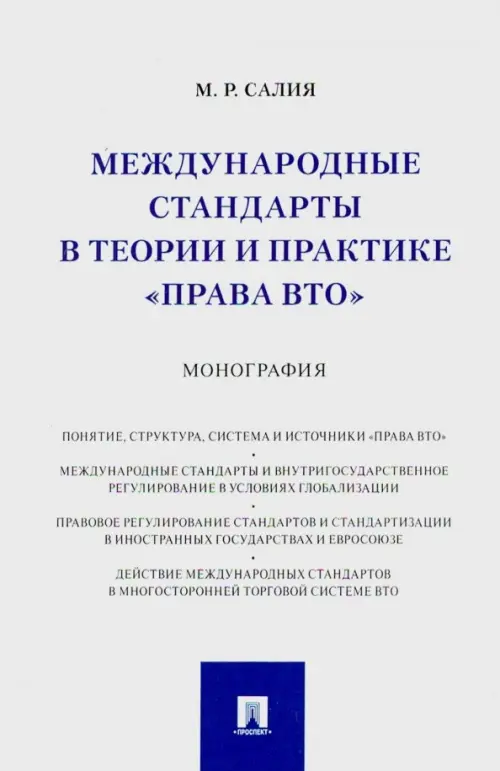 М. Р. САЛИЯ

МЕЖДУНАРОДНЫЕ СТАНДАРТЫ В ТЕОРИИ И ПРАКТИКЕ «ПРАВА ВТО»

МОНОГРАФИЯ

ПОНЯТИЕ, СТРУКТУРА, СИСТЕМА И ИСТОЧНИКИ «ПРАВА ВТО»

•

МЕЖДУНАРОДНЫЕ СТАНДАРТЫ И ВНУТРИГОСУДАРСТВЕННОЕ РЕГУЛИРОВАНИЕ В УСЛОВИЯХ ГЛОБАЛИЗАЦИИ

•

ПРАВОВОЕ РЕГУЛИРОВАНИЕ СТАНДАРТОВ И СТАНДАРТИЗАЦИИ В ИНОСТРАННЫХ ГОСУДАРСТВАХ И ЕВРОСОЮЗЕ

•

ДЕЙСТВИЕ МЕЖДУНАРОДНЫХ СТАНДАРТОВ В МНОГОСТОРОННЕЙ ТОРГОВОЙ СИСТЕМЕ ВТО

ПРОСПЕКТ